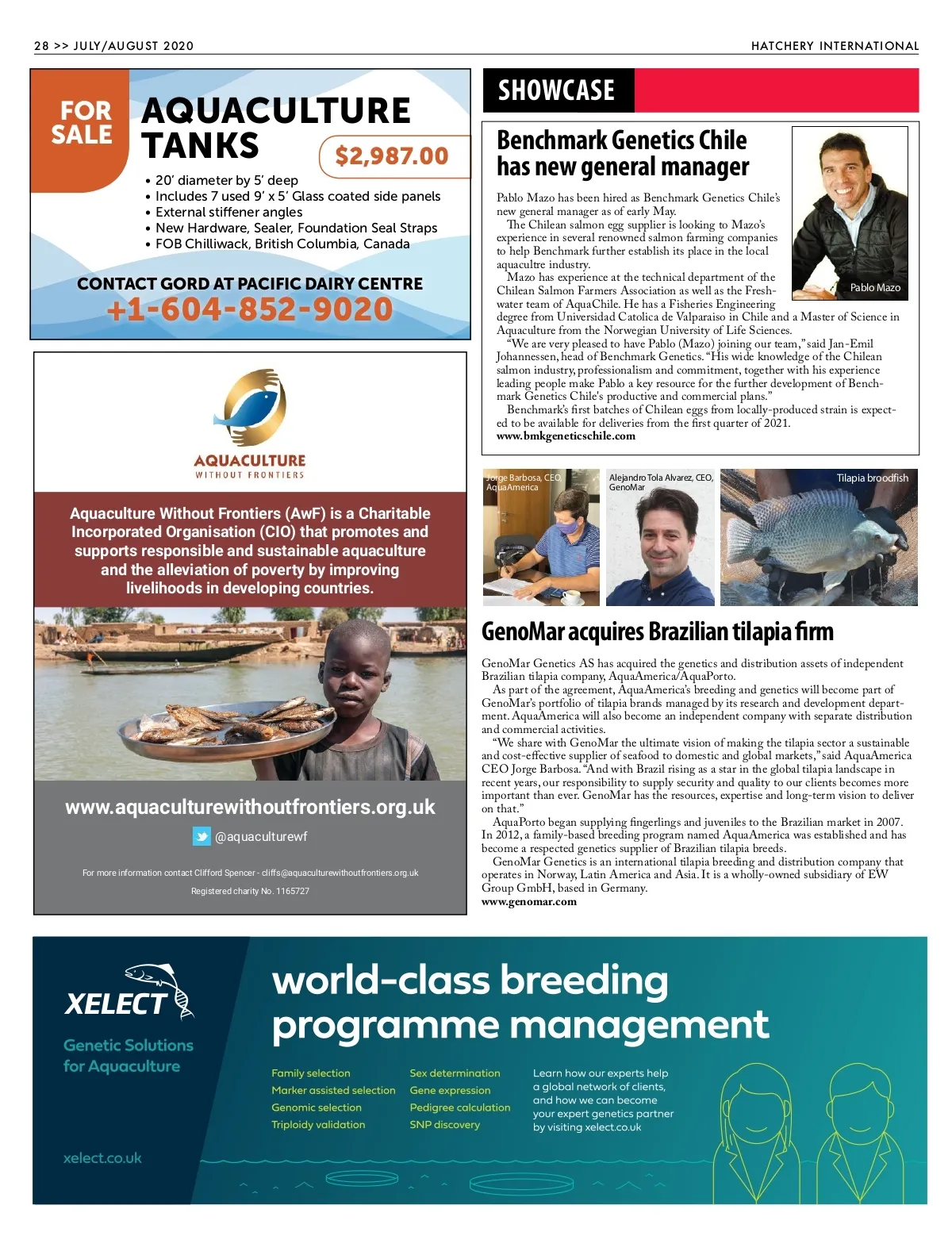 28 >> JULY/AUGUST 2020

HATCHERY INTERNATIONAL

FOR SALE

AQUACULTURE TANKS

$2,987.00

• 20' diameter by 5' deep
• Includes 7 used 9' x 5' Glass coated side panels
• External stiffener angles
• New Hardware, Sealer, Foundation Seal Straps
• FOB Chilliwack, British Columbia, Canada

CONTACT GORD AT PACIFIC DAIRY CENTRE
+1-604-852-9020

AQUACULTURE
WITHOUT FRONTIERS

Aquaculture Without Frontiers (AwF) is a Charitable Incorporated Organisation (CIO) that promotes and supports responsible and sustainable aquaculture and the alleviation of poverty by improving livelihoods in developing countries.

www.aquaculturewithoutfrontiers.org.uk

@aquaculturewf

For more information contact Clifford Spencer - cliffs@aquaculturewithoutfrontiers.org.uk

Registered charity No. 1165727

SHOWCASE

Benchmark Genetics Chile has new general manager

Pablo Mazo

Pablo Mazo has been hired as Benchmark Genetics Chile's new general manager as of early May.

The Chilean salmon egg supplier is looking to Mazo's experience in several renowned salmon farming companies to help Benchmark further establish its place in the local aquacultre industry.

Mazo has experience at the technical department of the Chilean Salmon Farmers Association as well as the Freshwater team of AquaChile. He has a Fisheries Engineering degree from Universidad Catolica de Valparaiso in Chile and a Master of Science in Aquaculture from the Norwegian University of Life Sciences.

"We are very pleased to have Pablo (Mazo) joining our team," said Jan-Emil Johannessen, head of Benchmark Genetics. "His wide knowledge of the Chilean salmon industry, professionalism and commitment, together with his experience leading people make Pablo a key resource for the further development of Benchmark Genetics Chile's productive and commercial plans."

Benchmark's first batches of Chilean eggs from locally-produced strain is expected to be available for deliveries from the first quarter of 2021.
www.bmkgeneticschile.com

Jorge Barbosa, CEO, AquaAmerica

Alejandro Tola Alvarez, CEO, GenoMar

Tilapia broodfish

GenoMar acquires Brazilian tilapia firm

GenoMar Genetics AS has acquired the genetics and distribution assets of independent Brazilian tilapia company, AquaAmerica/AquaPorto.

As part of the agreement, AquaAmerica's breeding and genetics will become part of GenoMar's portfolio of tilapia brands managed by its research and development department. AquaAmerica will also become an independent company with separate distribution and commercial activities.

"We share with GenoMar the ultimate vision of making the tilapia sector a sustainable and cost-effective supplier of seafood to domestic and global markets," said AquaAmerica CEO Jorge Barbosa. "And with Brazil rising as a star in the global tilapia landscape in recent years, our responsibility to supply security and quality to our clients becomes more important than ever. GenoMar has the resources, expertise and long-term vision to deliver on that."

AquaPorto began supplying fingerlings and juveniles to the Brazilian market in 2007. In 2012, a family-based breeding program named AquaAmerica was established and has become a respected genetics supplier of Brazilian tilapia breeds.

GenoMar Genetics is an international tilapia breeding and distribution company that operates in Norway, Latin America and Asia. It is a wholly-owned subsidiary of EW Group GmbH, based in Germany.
www.genomar.com

XELECT
Genetic Solutions for Aquaculture

xelect.co.uk

world-class breeding programme management

Family selection
Marker assisted selection
Genomic selection
Triploidy validation

Sex determination
Gene expression
Pedigree calculation
SNP discovery

Learn how our experts help a global network of clients, and how we can become your expert genetics partner by visiting xelect.co.uk